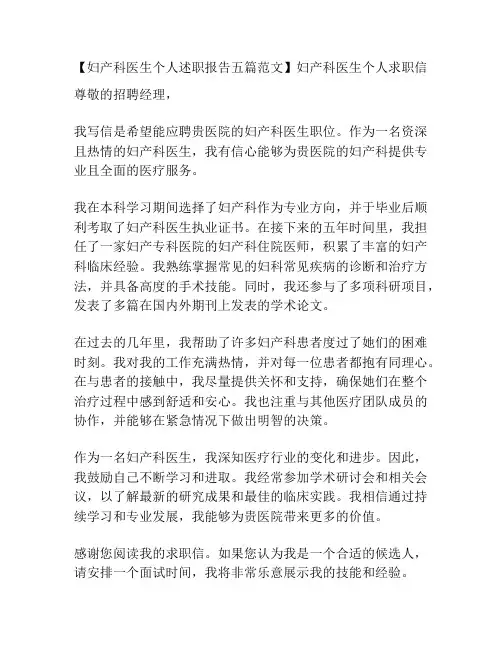 【妇产科医生个人述职报告五篇范文】妇产科医生个人求职信

尊敬的招聘经理，

我写信是希望能应聘贵医院的妇产科医生职位。作为一名资深且热情的妇产科医生，我有信心能够为贵医院的妇产科提供专业且全面的医疗服务。

我在本科学习期间选择了妇产科作为专业方向，并于毕业后顺利考取了妇产科医生执业证书。在接下来的五年时间里，我担任了一家妇产专科医院的妇产科住院医师，积累了丰富的妇产科临床经验。我熟练掌握常见的妇科常见疾病的诊断和治疗方法，并具备高度的手术技能。同时，我还参与了多项科研项目，发表了多篇在国内外期刊上发表的学术论文。

在过去的几年里，我帮助了许多妇产科患者度过了她们的困难时刻。我对我的工作充满热情，并对每一位患者都抱有同理心。在与患者的接触中，我尽量提供关怀和支持，确保她们在整个治疗过程中感到舒适和安心。我也注重与其他医疗团队成员的协作，并能够在紧急情况下做出明智的决策。

作为一名妇产科医生，我深知医疗行业的变化和进步。因此，我鼓励自己不断学习和进取。我经常参加学术研讨会和相关会议，以了解最新的研究成果和最佳的临床实践。我相信通过持续学习和专业发展，我能够为贵医院带来更多的价值。

感谢您阅读我的求职信。如果您认为我是一个合适的候选人，请安排一个面试时间，我将非常乐意展示我的技能和经验。